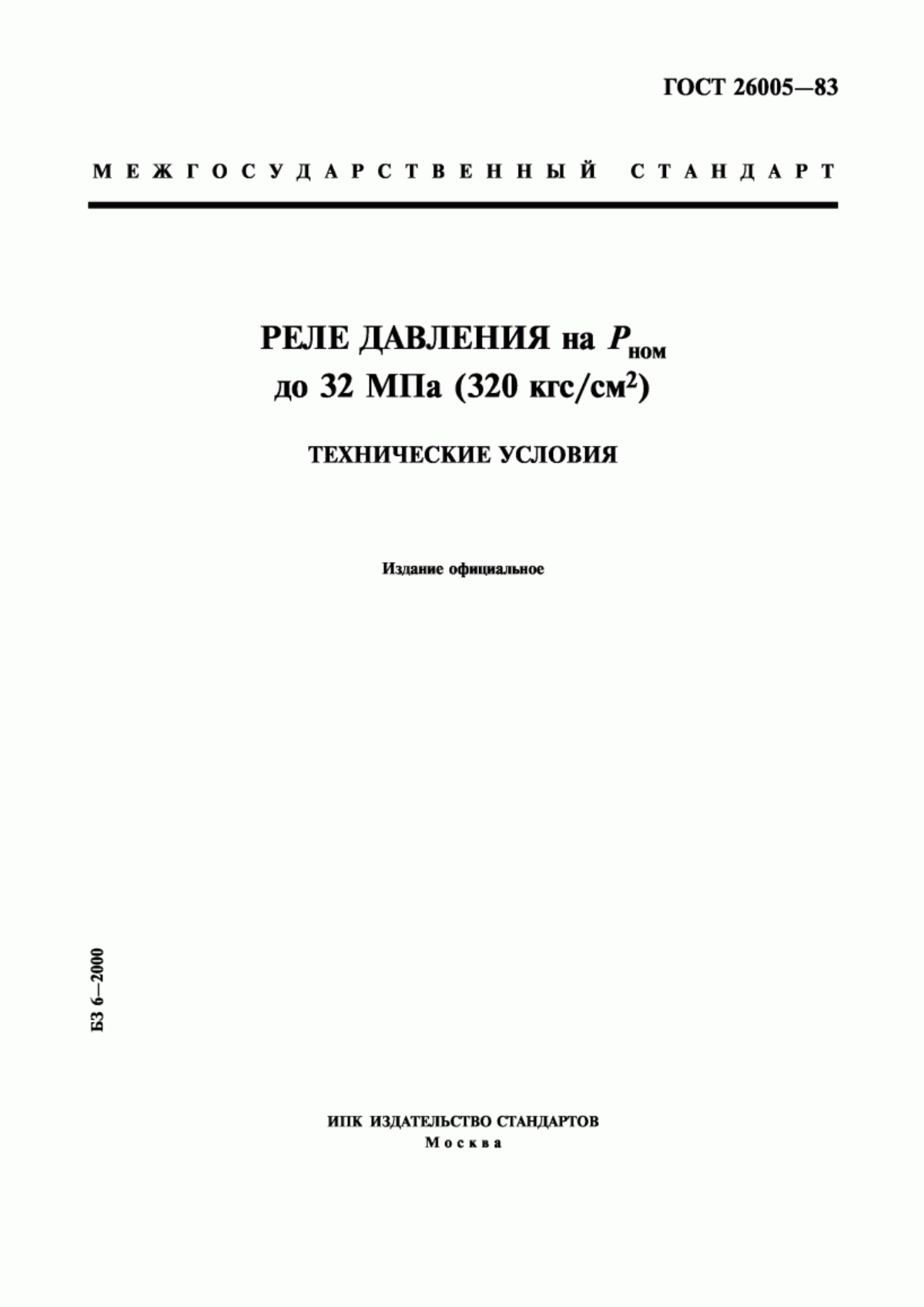 ГОСТ 26005—83

МЕЖГОСУДАРСТВЕННЫЙ СТАНДАРТ

РЕЛЕ ДАВЛЕНИЯ на $P_{ном}$ до 32 МПа (320 кгс/см$^2$)

ТЕХНИЧЕСКИЕ УСЛОВИЯ

Издание официальное

БЗ 6—2000

ИПК ИЗДАТЕЛЬСТВО СТАНДАРТОВ
Москва